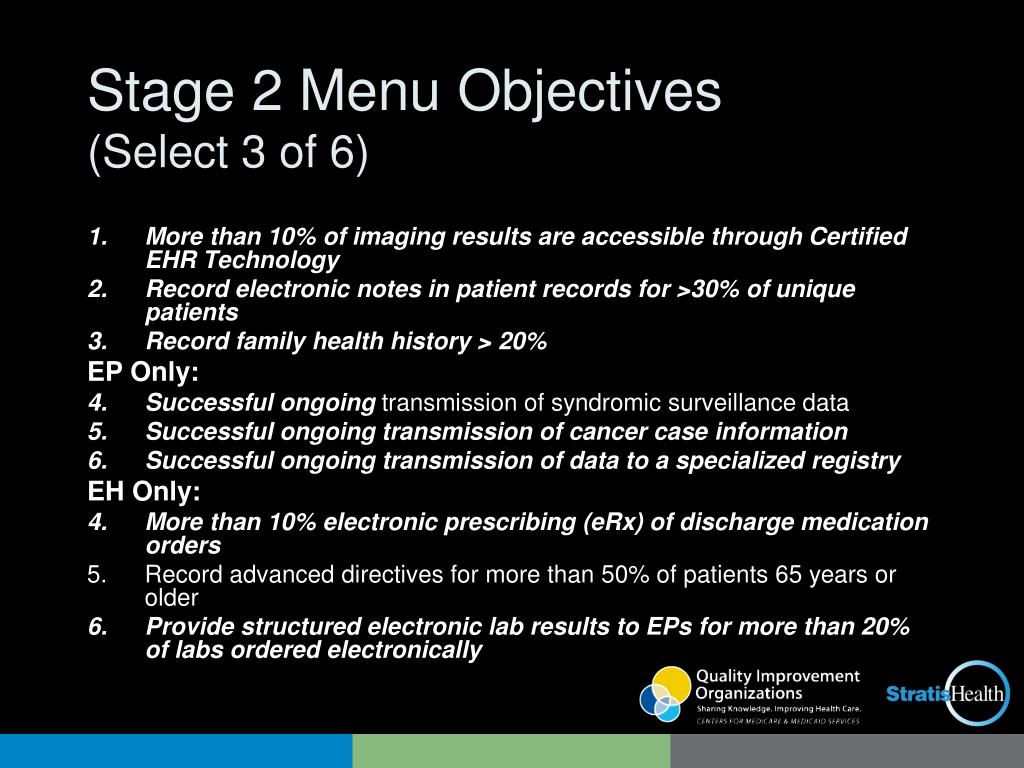 Stage 2 Menu Objectives
(Select 3 of 6)

1. More than 10% of imaging results are accessible through Certified EHR Technology
2. Record electronic notes in patient records for >30% of unique patients
3. Record family health history > 20%

EP Only:
4. Successful ongoing transmission of syndromic surveillance data
5. Successful ongoing transmission of cancer case information
6. Successful ongoing transmission of data to a specialized registry

EH Only:
4. More than 10% electronic prescribing (eRx) of discharge medication orders
5. Record advanced directives for more than 50% of patients 65 years or older
6. Provide structured electronic lab results to EPs for more than 20% of labs ordered electronically

Quality Improvement Organizations
Sharing Knowledge. Improving Health Care.
CENTERS FOR MEDICARE & MEDICAID SERVICES

StratisHealth